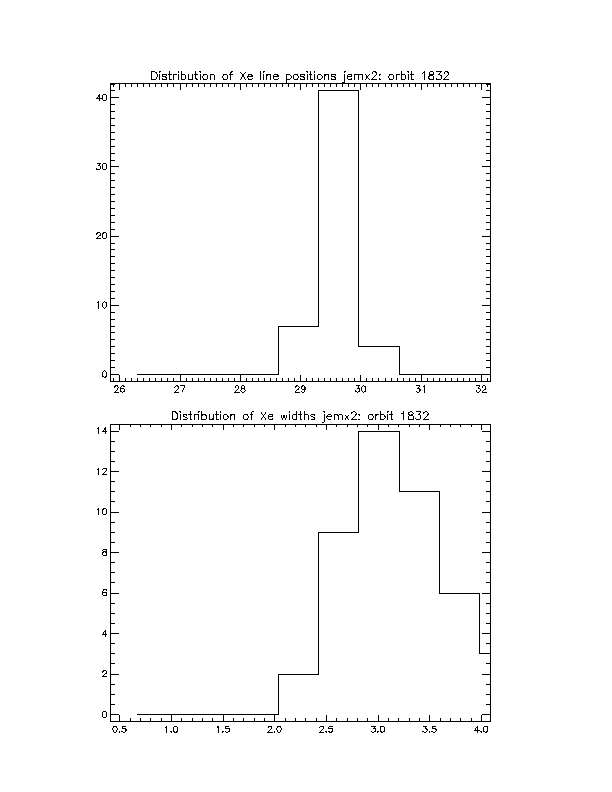 Distribution of Xe line positions jemx2: orbit 1832

40
30
20
10
0

26 27 28 29 30 31 32

Distribution of Xe widths jemx2: orbit 1832

14
12
10
8
6
4
2
0

0.5 1.0 1.5 2.0 2.5 3.0 3.5 4.0